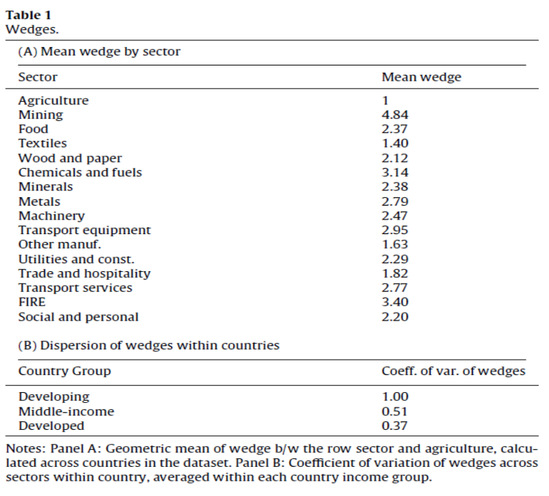 **Table 1**
Wedges.

(A) Mean wedge by sector

| Sector | Mean wedge |
|---|---|
| Agriculture | 1 |
| Mining | 4.84 |
| Food | 2.37 |
| Textiles | 1.40 |
| Wood and paper | 2.12 |
| Chemicals and fuels | 3.14 |
| Minerals | 2.38 |
| Metals | 2.79 |
| Machinery | 2.47 |
| Transport equipment | 2.95 |
| Other manuf. | 1.63 |
| Utilities and const. | 2.29 |
| Trade and hospitality | 1.82 |
| Transport services | 2.77 |
| FIRE | 3.40 |
| Social and personal | 2.20 |

(B) Dispersion of wedges within countries

| Country Group | Coeff. of var. of wedges |
|---|---|
| Developing | 1.00 |
| Middle-income | 0.51 |
| Developed | 0.37 |

Notes: Panel A: Geometric mean of wedge b/w the row sector and agriculture, calculated across countries in the dataset. Panel B: Coefficient of variation of wedges across sectors within country, averaged within each country income group.